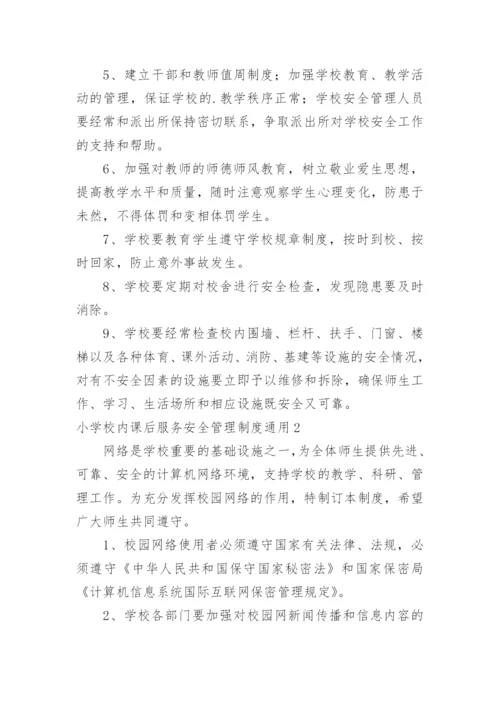 5、建立干部和教师值周制度；加强学校教育、教学活动的管理，保证学校的.教学秩序正常；学校安全管理人员要经常和派出所保持密切联系，争取派出所对学校安全工作的支持和帮助。

6、加强对教师的师德师风教育，树立敬业爱生思想，提高教学水平和质量，随时注意观察学生心理变化，防患于未然，不得体罚和变相体罚学生。

7、学校要教育学生遵守学校规章制度，按时到校、按时回家，防止意外事故发生。

8、学校要定期对校舍进行安全检查，发现隐患要及时消除。

9、学校要经常检查校内围墙、栏杆、扶手、门窗、楼梯以及各种体育、课外活动、消防、基建等设施的安全情况，对有不安全因素的设施要立即予以维修和拆除，确保师生工作、学习、生活场所和相应设施既安全又可靠。

小学校内课后服务安全管理制度通用2

网络是学校重要的基础设施之一，为全体师生提供先进、可靠、安全的计算机网络环境，支持学校的教学、科研、管理工作。为充分发挥校园网络的作用，特制订本制度，希望广大师生共同遵守。

1、校园网络使用者必须遵守国家有关法律、法规，必须遵守《中华人民共和国保守国家秘密法》和国家保密局《计算机信息系统国际互联网保密管理规定》。

2、学校各部门要加强对校园网新闻传播和信息内容的